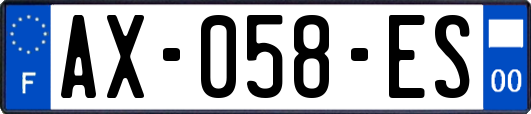 F
AX-058-ES
00